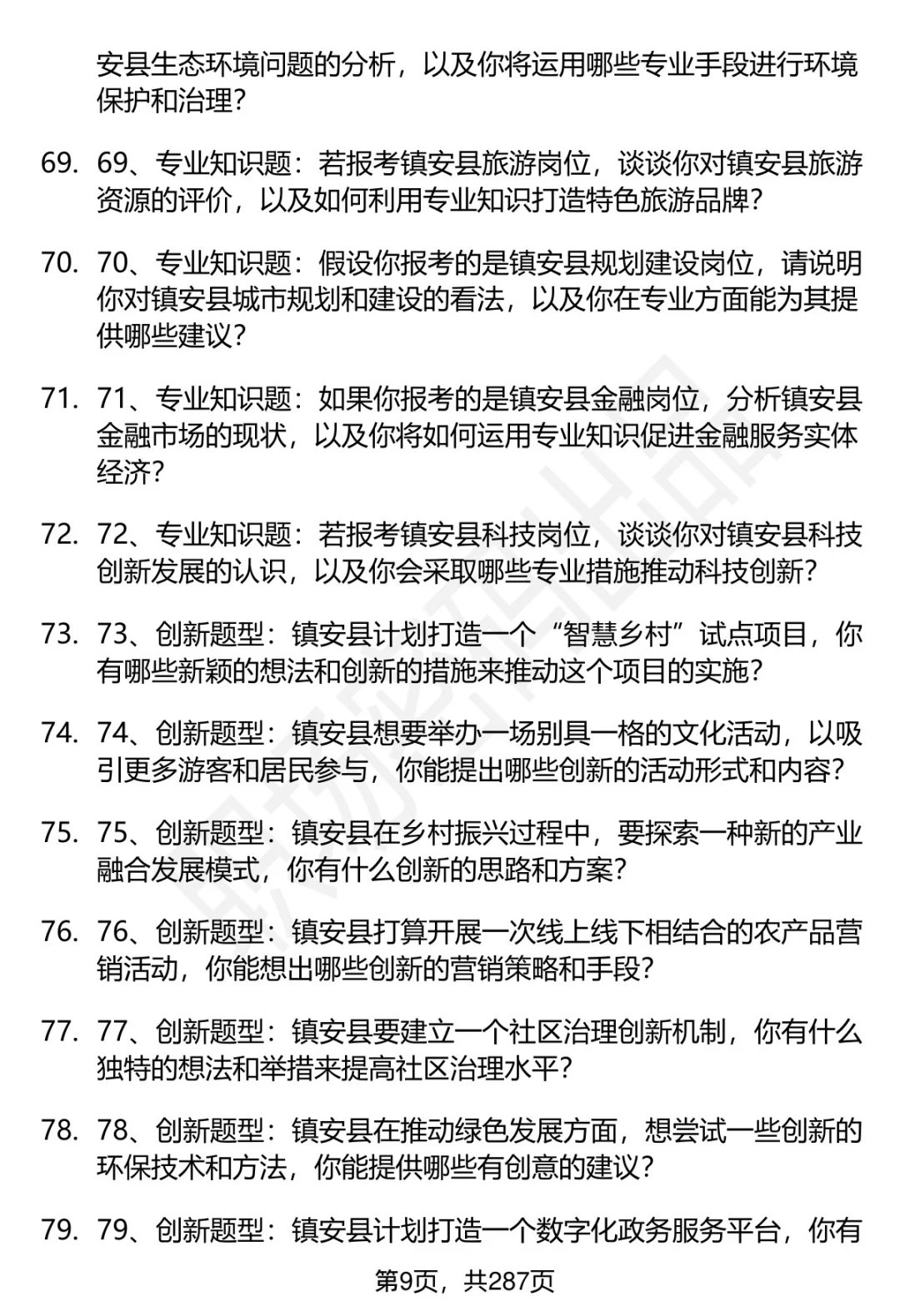 安县生态环境问题的分析，以及你将运用哪些专业手段进行环境保护和治理？

69. 69、专业知识题：若报考镇安县旅游岗位，谈谈你对镇安县旅游资源的评价，以及如何利用专业知识打造特色旅游品牌？

70. 70、专业知识题：假设你报考的是镇安县规划建设岗位，请说明你对镇安县城市规划和建设的看法，以及你在专业方面能为其提供哪些建议？

71. 71、专业知识题：如果你报考的是镇安县金融岗位，分析镇安县金融市场的现状，以及你将如何运用专业知识促进金融服务实体经济？

72. 72、专业知识题：若报考镇安县科技岗位，谈谈你对镇安县科技创新发展的认识，以及你会采取哪些专业措施推动科技创新？

73. 73、创新题型：镇安县计划打造一个“智慧乡村”试点项目，你有哪些新颖的想法和创新的措施来推动这个项目的实施？

74. 74、创新题型：镇安县想要举办一场别具一格的文化活动，以吸引更多游客和居民参与，你能提出哪些创新的活动形式和内容？

75. 75、创新题型：镇安县在乡村振兴过程中，要探索一种新的产业融合发展模式，你有什么创新的思路和方案？

76. 76、创新题型：镇安县打算开展一次线上线下相结合的农产品营销活动，你能想出哪些创新的营销策略和手段？

77. 77、创新题型：镇安县要建立一个社区治理创新机制，你有什么独特的想法和举措来提高社区治理水平？

78. 78、创新题型：镇安县在推动绿色发展方面，想尝试一些创新的环保技术和方法，你能提供哪些有创意的建议？

79. 79、创新题型：镇安县计划打造一个数字化政务服务平台，你有

第9页，共287页